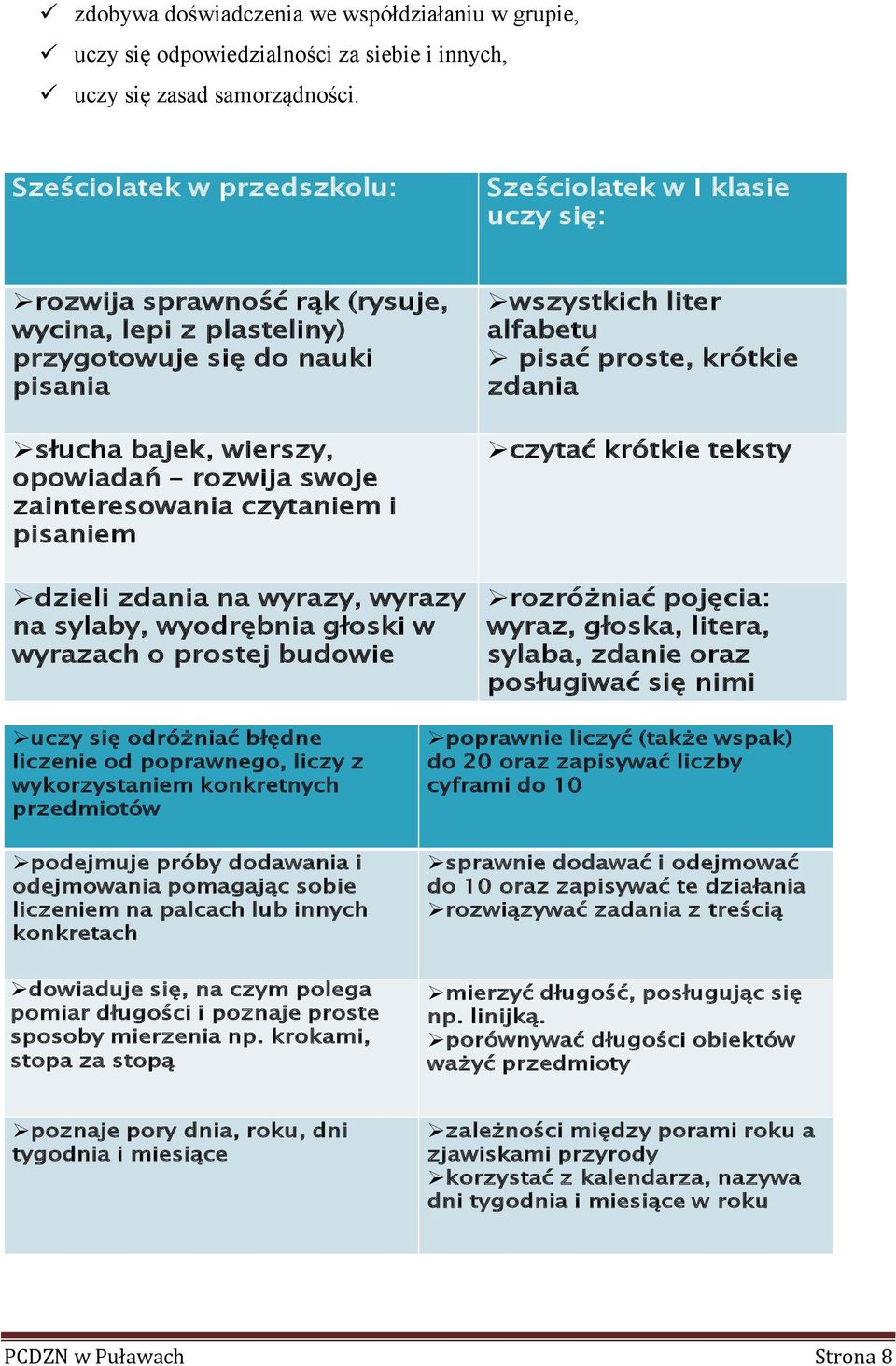 ✓ zdobywa doświadczenia we współdziałaniu w grupie,
✓ uczy się odpowiedzialności za siebie i innych,
✓ uczy się zasad samorządności.

| Sześciolatek w przedszkolu: | Sześciolatek w I klasie uczy się: |
|---|---|
| ➢rozwija sprawność rąk (rysuje, wycina, lepi z plasteliny) przygotowuje się do nauki pisania | ➢wszystkich liter alfabetu ➢ pisać proste, krótkie zdania |
| ➢słucha bajek, wierszy, opowiadań – rozwija swoje zainteresowania czytaniem i pisaniem | ➢czytać krótkie teksty |
| ➢dzieli zdania na wyrazy, wyrazy na sylaby, wyodrębnia głoski w wyrazach o prostej budowie | ➢rozróżniać pojęcia: wyraz, głoska, litera, sylaba, zdanie oraz posługiwać się nimi |

| ➢uczy się odróżniać błędne liczenie od poprawnego, liczy z wykorzystaniem konkretnych przedmiotów | ➢poprawnie liczyć (także wspak) do 20 oraz zapisywać liczby cyframi do 10 |
|---|---|
| ➢podejmuje próby dodawania i odejmowania pomagając sobie liczeniem na palcach lub innych konkretach | ➢sprawnie dodawać i odejmować do 10 oraz zapisywać te działania ➢rozwiązywać zadania z treścią |
| ➢dowiaduje się, na czym polega pomiar długości i poznaje proste sposoby mierzenia np. krokami, stopa za stopą | ➢mierzyć długość, posługując się np. linijką. ➢porównywać długości obiektów ważyć przedmioty |
| ➢poznaje pory dnia, roku, dni tygodnia i miesiące | ➢zależności między porami roku a zjawiskami przyrody ➢korzystać z kalendarza, nazywa dni tygodnia i miesiące w roku |

PCDZN w Puławach Strona 8